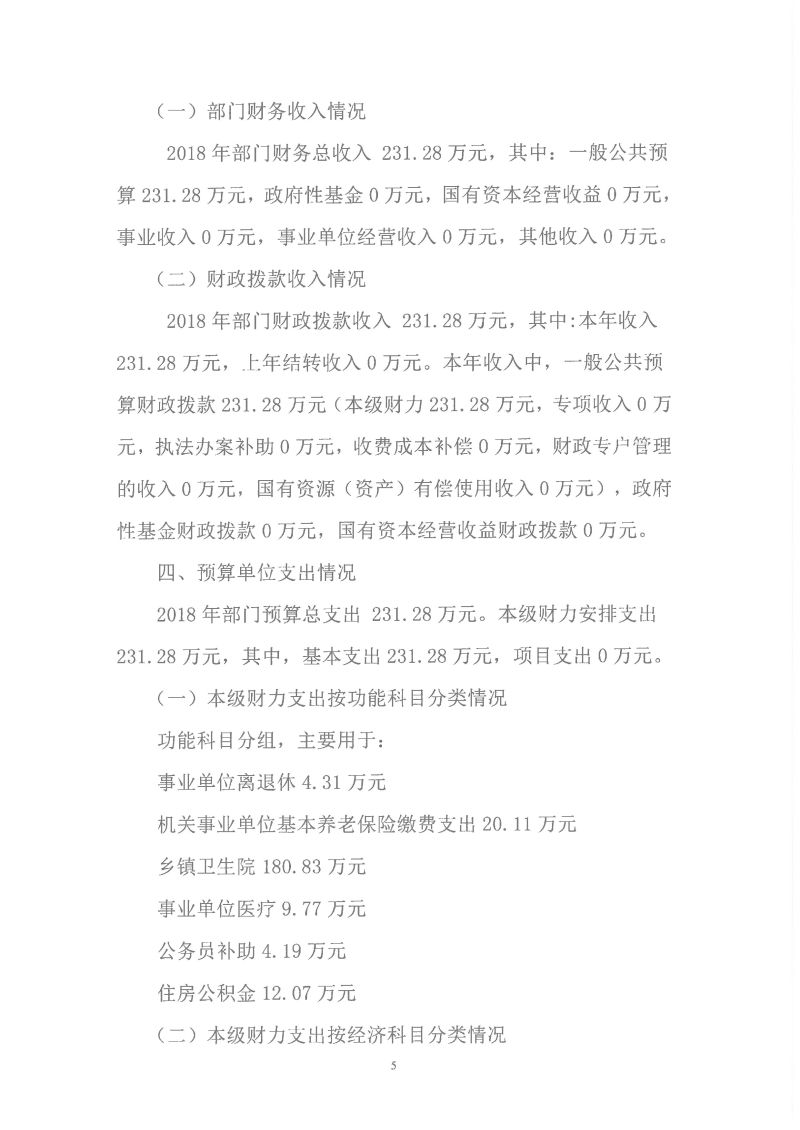 （一）部门财务收入情况

2018 年部门财务总收入 231.28 万元，其中：一般公共预算 231.28 万元，政府性基金 0 万元，国有资本经营收益 0 万元，事业收入 0 万元，事业单位经营收入 0 万元，其他收入 0 万元。

（二）财政拨款收入情况

2018 年部门财政拨款收入 231.28 万元，其中:本年收入 231.28 万元，上年结转收入 0 万元。本年收入中，一般公共预算财政拨款 231.28 万元（本级财力 231.28 万元，专项收入 0 万元，执法办案补助 0 万元，收费成本补偿 0 万元，财政专户管理的收入 0 万元，国有资源（资产）有偿使用收入 0 万元），政府性基金财政拨款 0 万元，国有资本经营收益财政拨款 0 万元。

四、预算单位支出情况

2018 年部门预算总支出 231.28 万元。本级财力安排支出 231.28 万元，其中，基本支出 231.28 万元，项目支出 0 万元。

（一）本级财力支出按功能科目分类情况

功能科目分组，主要用于：

事业单位离退休 4.31 万元

机关事业单位基本养老保险缴费支出 20.11 万元

乡镇卫生院 180.83 万元

事业单位医疗 9.77 万元

公务员补助 4.19 万元

住房公积金 12.07 万元

（二）本级财力支出按经济科目分类情况

5